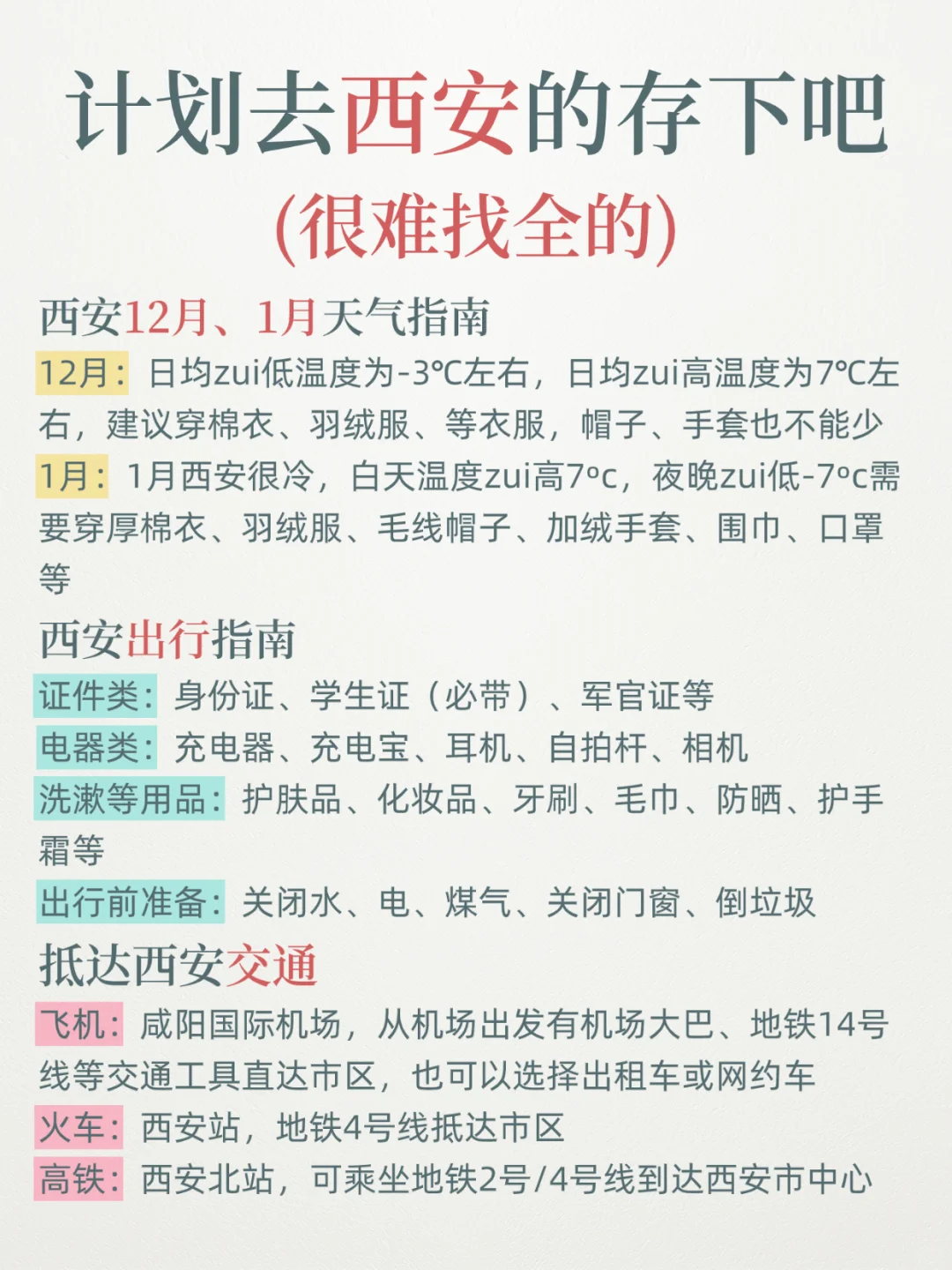 计划去西安的存下吧
(很难找全的)

西安12月、1月天气指南

12月：日均zui低温度为-3℃左右，日均zui高温度为7℃左右，建议穿棉衣、羽绒服、等衣服，帽子、手套也不能少

1月：1月西安很冷，白天温度zui高7°c，夜晚zui低-7°c需要穿厚棉衣、羽绒服、毛线帽子、加绒手套、围巾、口罩等

西安出行指南

证件类：身份证、学生证（必带）、军官证等

电器类：充电器、充电宝、耳机、自拍杆、相机

洗漱等用品：护肤品、化妆品、牙刷、毛巾、防晒、护手霜等

出行前准备：关闭水、电、煤气、关闭门窗、倒垃圾

抵达西安交通

飞机：咸阳国际机场，从机场出发有机场大巴、地铁14号线等交通工具直达市区，也可以选择出租车或网约车

火车：西安站，地铁4号线抵达市区

高铁：西安北站，可乘坐地铁2号/4号线到达西安市中心